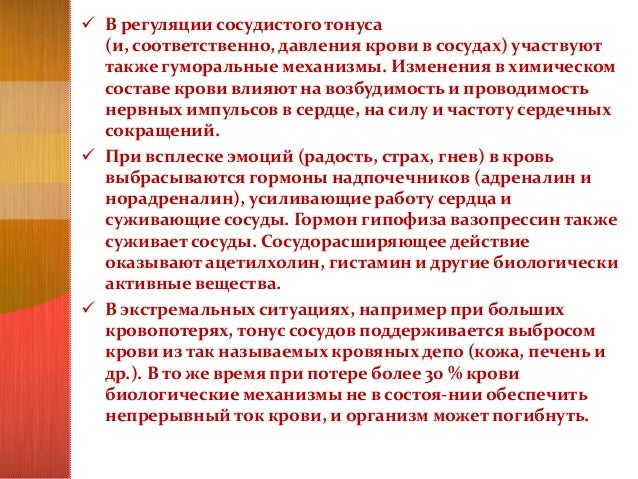 ✓ В регуляции сосудистого тонуса (и, соответственно, давления крови в сосудах) участвуют также гуморальные механизмы. Изменения в химическом составе крови влияют на возбудимость и проводимость нервных импульсов в сердце, на силу и частоту сердечных сокращений.

✓ При всплеске эмоций (радость, страх, гнев) в кровь выбрасываются гормоны надпочечников (адреналин и норадреналин), усиливающие работу сердца и суживающие сосуды. Гормон гипофиза вазопрессин также суживает сосуды. Сосудорасширяющее действие оказывают ацетилхолин, гистамин и другие биологически активные вещества.

✓ В экстремальных ситуациях, например при больших кровопотерях, тонус сосудов поддерживается выбросом крови из так называемых кровяных депо (кожа, печень и др.). В то же время при потере более 30 % крови биологические механизмы не в состоя-нии обеспечить непрерывный ток крови, и организм может погибнуть.